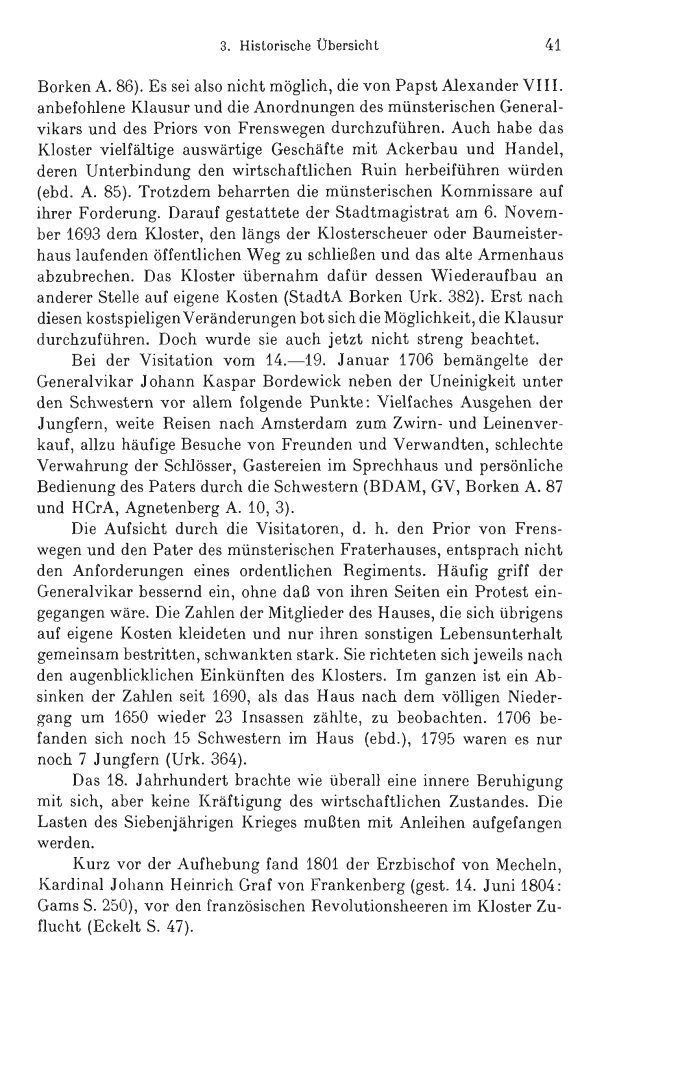 3. Historische Übersicht 41

Borken A. 86). Es sei also nicht möglich, die von Papst Alexander VIII. anbefohlene Klausur und die Anordnungen des münsterischen Generalvikars und des Priors von Frenswegen durchzuführen. Auch habe das Kloster vielfältige auswärtige Geschäfte mit Ackerbau und Handel, deren Unterbindung den wirtschaftlichen Ruin herbeiführen würden (ebd. A. 85). Trotzdem beharrten die münsterischen Kommissare auf ihrer Forderung. Darauf gestattete der Stadtmagistrat am 6. November 1693 dem Kloster, den längs der Klosterscheuer oder Baumeisterhaus laufenden öffentlichen Weg zu schließen und das alte Armenhaus abzubrechen. Das Kloster übernahm dafür dessen Wiederaufbau an anderer Stelle auf eigene Kosten (StadtA Borken Urk. 382). Erst nach diesen kostspieligen Veränderungen bot sich die Möglichkeit, die Klausur durchzuführen. Doch wurde sie auch jetzt nicht streng beachtet.

Bei der Visitation vom 14.—19. Januar 1706 bemängelte der Generalvikar Johann Kaspar Bordewick neben der Uneinigkeit unter den Schwestern vor allem folgende Punkte: Vielfaches Ausgehen der Jungfern, weite Reisen nach Amsterdam zum Zwirn- und Leinenverkauf, allzu häufige Besuche von Freunden und Verwandten, schlechte Verwahrung der Schlösser, Gastereien im Sprechhaus und persönliche Bedienung des Paters durch die Schwestern (BDAM, GV, Borken A. 87 und HCrA, Agnetenberg A. 10, 3).

Die Aufsicht durch die Visitatoren, d. h. den Prior von Frenswegen und den Pater des münsterischen Fraterhauses, entsprach nicht den Anforderungen eines ordentlichen Regiments. Häufig griff der Generalvikar bessernd ein, ohne daß von ihren Seiten ein Protest eingegangen wäre. Die Zahlen der Mitglieder des Hauses, die sich übrigens auf eigene Kosten kleideten und nur ihren sonstigen Lebensunterhalt gemeinsam bestritten, schwankten stark. Sie richteten sich jeweils nach den augenblicklichen Einkünften des Klosters. Im ganzen ist ein Absinken der Zahlen seit 1690, als das Haus nach dem völligen Niedergang um 1650 wieder 23 Insassen zählte, zu beobachten. 1706 befanden sich noch 15 Schwestern im Haus (ebd.), 1795 waren es nur noch 7 Jungfern (Urk. 364).

Das 18. Jahrhundert brachte wie überall eine innere Beruhigung mit sich, aber keine Kräftigung des wirtschaftlichen Zustandes. Die Lasten des Siebenjährigen Krieges mußten mit Anleihen aufgefangen werden.

Kurz vor der Aufhebung fand 1801 der Erzbischof von Mecheln, Kardinal Johann Heinrich Graf von Frankenberg (gest. 14. Juni 1804: Gams S. 250), vor den französischen Revolutionsheeren im Kloster Zuflucht (Eckelt S. 47).